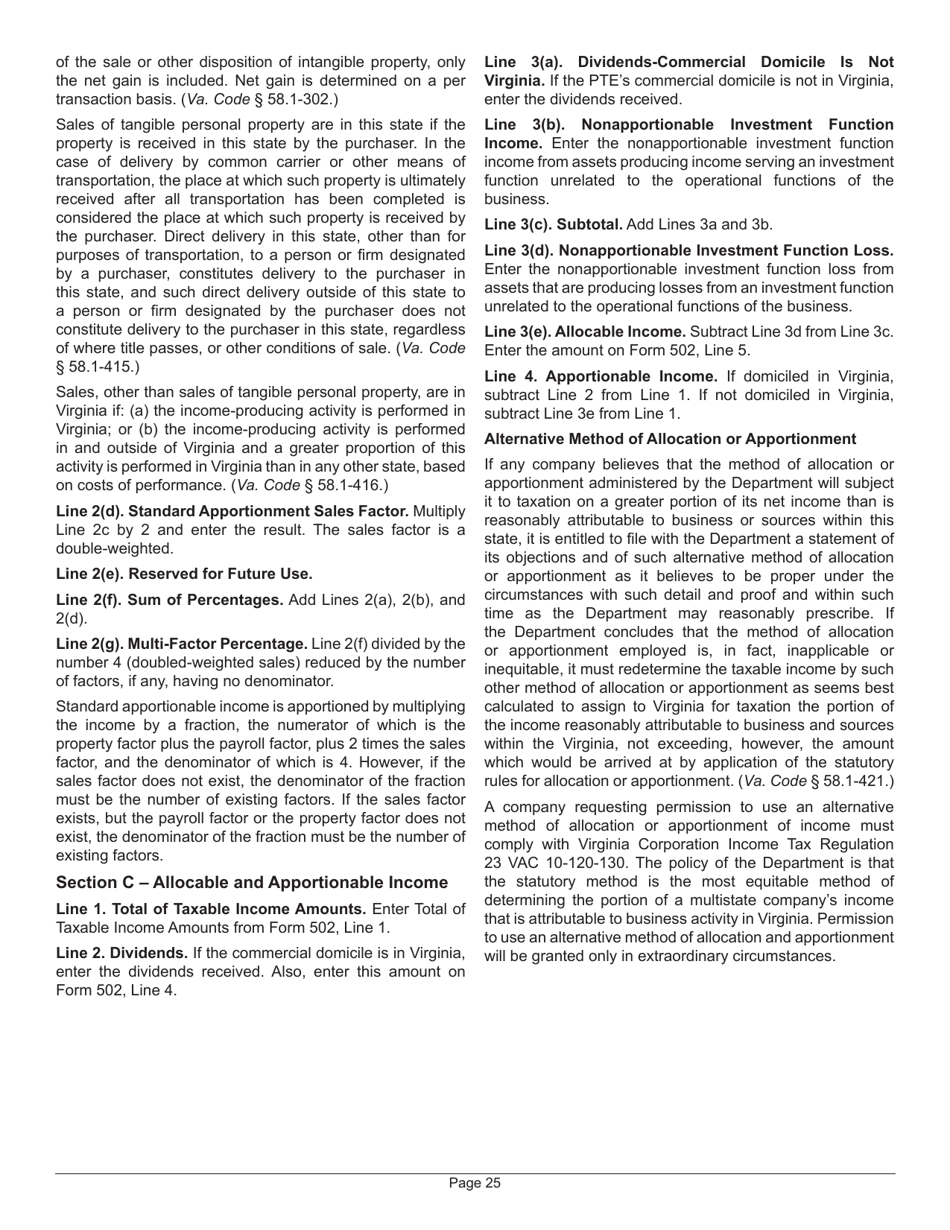 of the sale or other disposition of intangible property, only the net gain is included. Net gain is determined on a per transaction basis. (Va. Code § 58.1-302.)

Sales of tangible personal property are in this state if the property is received in this state by the purchaser. In the case of delivery by common carrier or other means of transportation, the place at which such property is ultimately received after all transportation has been completed is considered the place at which such property is received by the purchaser. Direct delivery in this state, other than for purposes of transportation, to a person or firm designated by a purchaser, constitutes delivery to the purchaser in this state, and such direct delivery outside of this state to a person or firm designated by the purchaser does not constitute delivery to the purchaser in this state, regardless of where title passes, or other conditions of sale. (Va. Code § 58.1-415.)

Sales, other than sales of tangible personal property, are in Virginia if: (a) the income-producing activity is performed in Virginia; or (b) the income-producing activity is performed in and outside of Virginia and a greater proportion of this activity is performed in Virginia than in any other state, based on costs of performance. (Va. Code § 58.1-416.)

Line 2(d). Standard Apportionment Sales Factor. Multiply Line 2c by 2 and enter the result. The sales factor is a double-weighted.

Line 2(e). Reserved for Future Use.

Line 2(f). Sum of Percentages. Add Lines 2(a), 2(b), and 2(d).

Line 2(g). Multi-Factor Percentage. Line 2(f) divided by the number 4 (doubled-weighted sales) reduced by the number of factors, if any, having no denominator.

Standard apportionable income is apportioned by multiplying the income by a fraction, the numerator of which is the property factor plus the payroll factor, plus 2 times the sales factor, and the denominator of which is 4. However, if the sales factor does not exist, the denominator of the fraction must be the number of existing factors. If the sales factor exists, but the payroll factor or the property factor does not exist, the denominator of the fraction must be the number of existing factors.

Section C – Allocable and Apportionable Income

Line 1. Total of Taxable Income Amounts. Enter Total of Taxable Income Amounts from Form 502, Line 1.

Line 2. Dividends. If the commercial domicile is in Virginia, enter the dividends received. Also, enter this amount on Form 502, Line 4.

Line 3(a). Dividends-Commercial Domicile Is Not Virginia. If the PTE's commercial domicile is not in Virginia, enter the dividends received.

Line 3(b). Nonapportionable Investment Function Income. Enter the nonapportionable investment function income from assets producing income serving an investment function unrelated to the operational functions of the business.

Line 3(c). Subtotal. Add Lines 3a and 3b.

Line 3(d). Nonapportionable Investment Function Loss. Enter the nonapportionable investment function loss from assets that are producing losses from an investment function unrelated to the operational functions of the business.

Line 3(e). Allocable Income. Subtract Line 3d from Line 3c. Enter the amount on Form 502, Line 5.

Line 4. Apportionable Income. If domiciled in Virginia, subtract Line 2 from Line 1. If not domiciled in Virginia, subtract Line 3e from Line 1.

Alternative Method of Allocation or Apportionment

If any company believes that the method of allocation or apportionment administered by the Department will subject it to taxation on a greater portion of its net income than is reasonably attributable to business or sources within this state, it is entitled to file with the Department a statement of its objections and of such alternative method of allocation or apportionment as it believes to be proper under the circumstances with such detail and proof and within such time as the Department may reasonably prescribe. If the Department concludes that the method of allocation or apportionment employed is, in fact, inapplicable or inequitable, it must redetermine the taxable income by such other method of allocation or apportionment as seems best calculated to assign to Virginia for taxation the portion of the income reasonably attributable to business and sources within the Virginia, not exceeding, however, the amount which would be arrived at by application of the statutory rules for allocation or apportionment. (Va. Code § 58.1-421.)

A company requesting permission to use an alternative method of allocation or apportionment of income must comply with Virginia Corporation Income Tax Regulation 23 VAC 10-120-130. The policy of the Department is that the statutory method is the most equitable method of determining the portion of a multistate company's income that is attributable to business activity in Virginia. Permission to use an alternative method of allocation and apportionment will be granted only in extraordinary circumstances.

Page 25